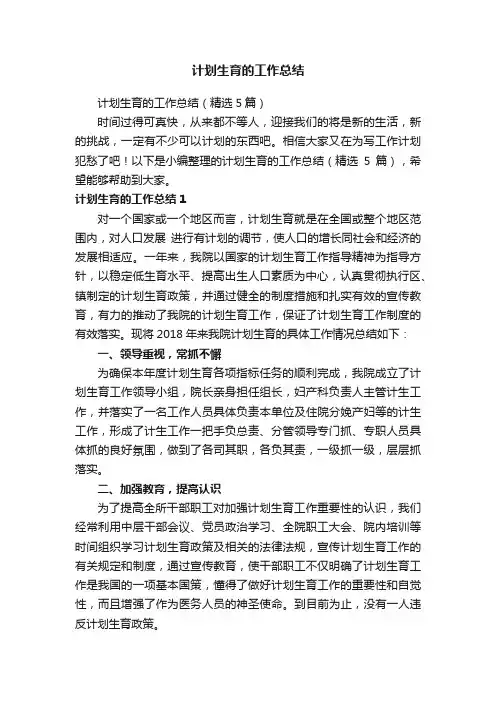 计划生育的工作总结

计划生育的工作总结（精选 5 篇）

时间过得可真快，从来都不等人，迎接我们的将是新的生活，新的挑战，一定有不少可以计划的东西吧。相信大家又在为写工作计划犯愁了吧！以下是小编整理的计划生育的工作总结（精选 5 篇），希望能够帮助到大家。

计划生育的工作总结 1

对一个国家或一个地区而言，计划生育就是在全国或整个地区范围内，对人口发展 进行有计划的调节，使人口的增长同社会和经济的发展相适应。一年来，我院以国家的计划生育工作指导精神为指导方针，以稳定低生育水平、提高出生人口素质为中心，认真贯彻执行区、镇制定的计划生育政策，并通过健全的制度措施和扎实有效的宣传教育，有力的推动了我院的计划生育工作，保证了计划生育工作制度的有效落实。现将 2018 年来我院计划生育的具体工作情况总结如下：

一、领导重视，常抓不懈

为确保本年度计划生育各项指标任务的顺利完成，我院成立了计划生育工作领导小组，院长亲身担任组长，妇产科负责人主管计生工作，并落实了一名工作人员具体负责本单位及住院分娩产妇等的计生工作，形成了计生工作一把手负总责、分管领导专门抓、专职人员具体抓的良好氛围，做到了各司其职，各负其责，一级抓一级，层层抓落实。

二、加强教育，提高认识

为了提高全所干部职工对加强计划生育工作重要性的认识，我们经常利用中层干部会议、党员政治学习、全院职工大会、院内培训等时间组织学习计划生育政策及相关的法律法规，宣传计划生育工作的有关规定和制度，通过宣传教育，使干部职工不仅明确了计划生育工作是我国的一项基本国策，懂得了做好计划生育工作的重要性和自觉性，而且增强了作为医务人员的神圣使命。到目前为止，没有一人违反计划生育政策。